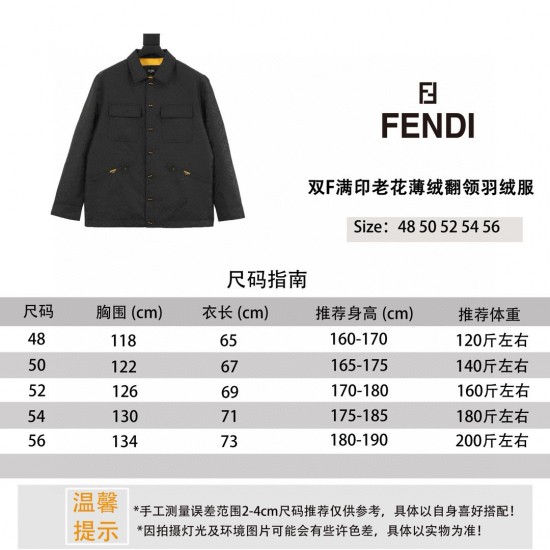 FENDI

双F满印老花薄绒翻领羽绒服

Size：48 50 52 54 56

尺码指南

| 尺码 | 胸围 (cm) | 衣长 (cm) | 推荐身高 (cm) | 推荐体重 |
|---|---|---|---|---|
| 48 | 118 | 65 | 160-170 | 120斤左右 |
| 50 | 122 | 67 | 165-175 | 140斤左右 |
| 52 | 126 | 69 | 170-180 | 160斤左右 |
| 54 | 130 | 71 | 175-185 | 180斤左右 |
| 56 | 134 | 73 | 180-190 | 200斤左右 |

温馨提示

*手工测量误差范围2-4cm尺码推荐仅供参考，具体以自身喜好搭配！
*因拍摄灯光及环境图片可能会有些许色差，具体以实物为准！